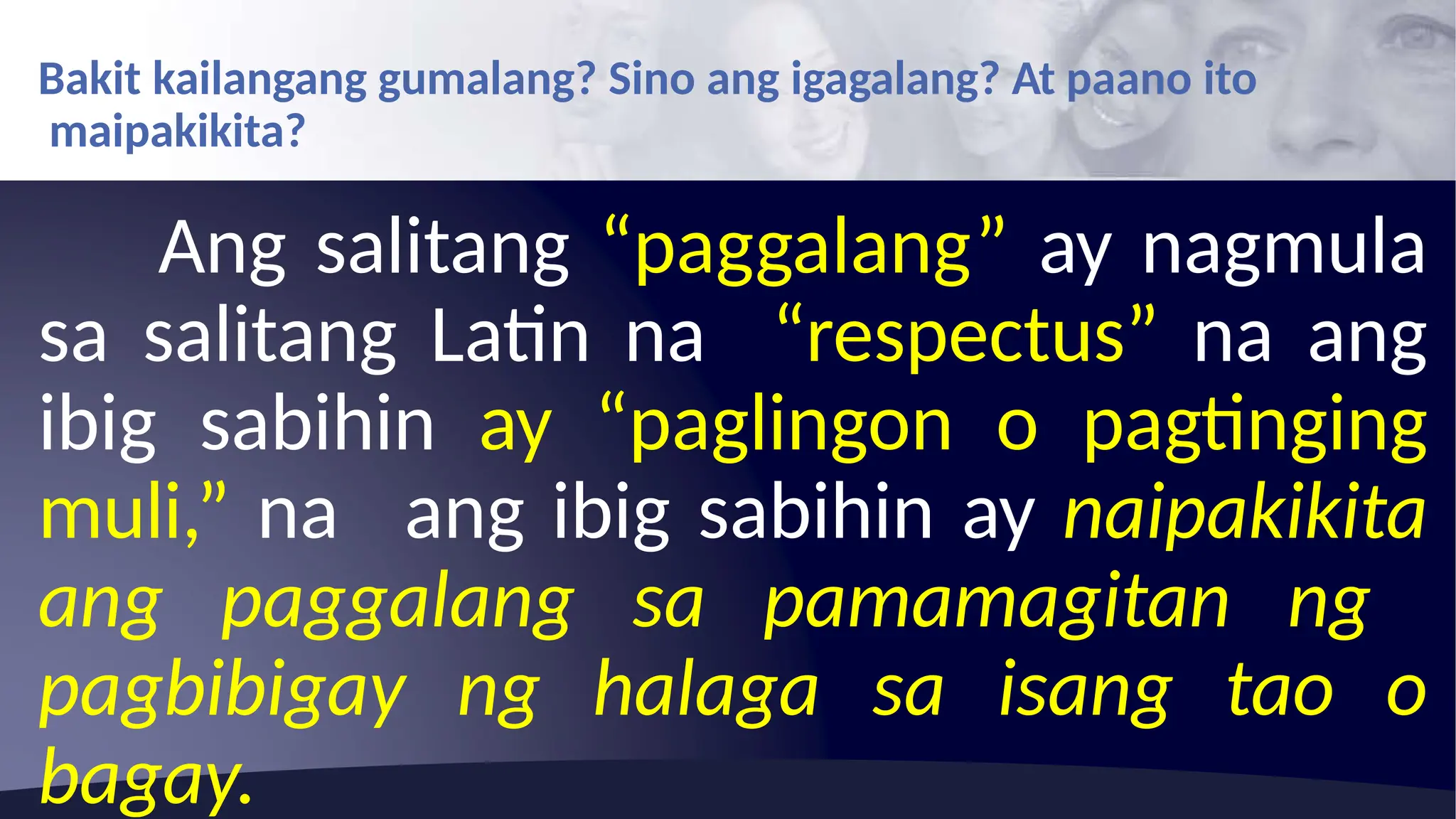 Bakit kailangang gumalang? Sino ang igagalang? At paano ito maipakikita?

Ang salitang “paggalang” ay nagmula sa salitang Latin na “respectus” na ang ibig sabihin ay “paglingon o pagtinging muli,” na ang ibig sabihin ay naipakikita ang paggalang sa pamamagitan ng pagbibigay ng halaga sa isang tao o bagay.